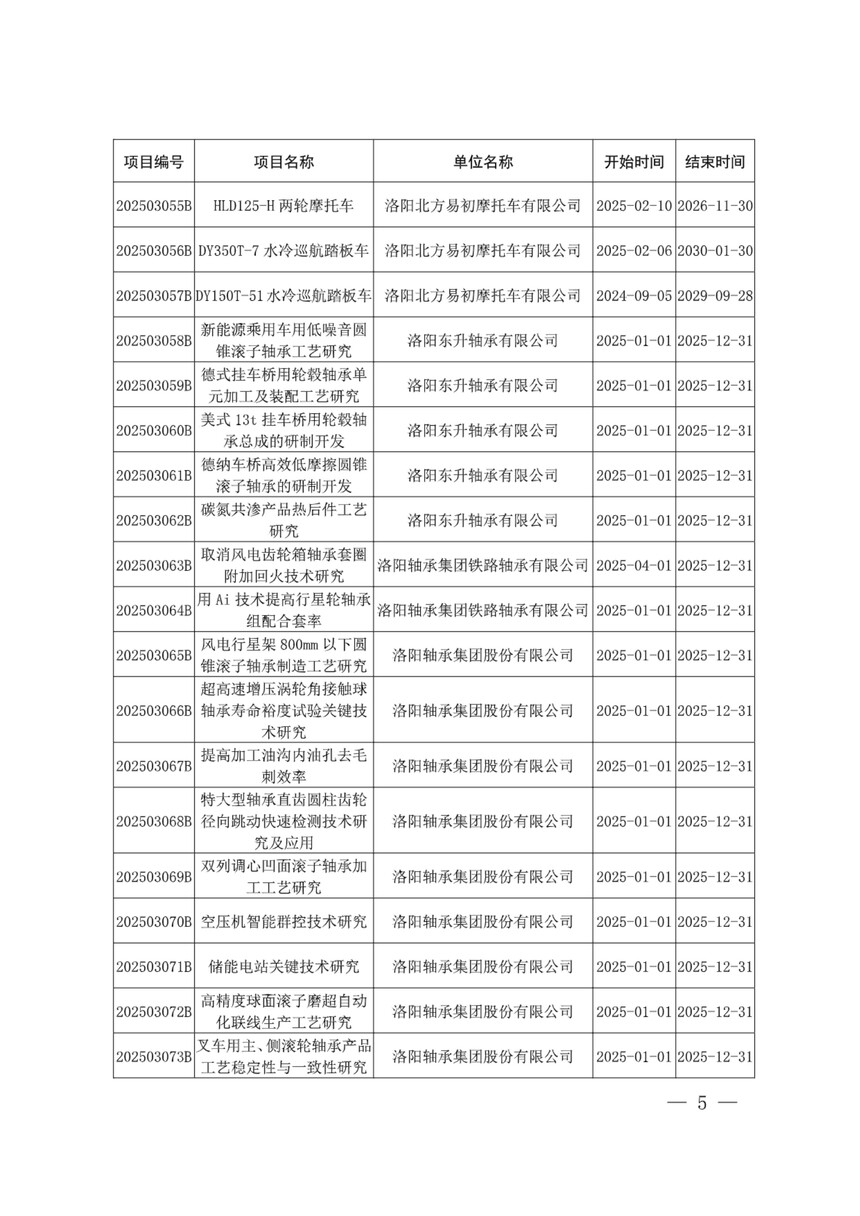 | 项目编号 | 项目名称 | 单位名称 | 开始时间 | 结束时间 |
|---|---|---|---|---|
| 202503055B | HLD125-H 两轮摩托车 | 洛阳北方易初摩托车有限公司 | 2025-02-10 | 2026-11-30 |
| 202503056B | DY350T-7 水冷巡航踏板车 | 洛阳北方易初摩托车有限公司 | 2025-02-06 | 2030-01-30 |
| 202503057B | DY150T-51 水冷巡航踏板车 | 洛阳北方易初摩托车有限公司 | 2024-09-05 | 2029-09-28 |
| 202503058B | 新能源乘用车用低噪音圆锥滚子轴承工艺研究 | 洛阳东升轴承有限公司 | 2025-01-01 | 2025-12-31 |
| 202503059B | 德式挂车桥用轮毂轴承单元加工及装配工艺研究 | 洛阳东升轴承有限公司 | 2025-01-01 | 2025-12-31 |
| 202503060B | 美式 13t 挂车桥用轮毂轴承总成的研制开发 | 洛阳东升轴承有限公司 | 2025-01-01 | 2025-12-31 |
| 202503061B | 德纳车桥高效低摩擦圆锥滚子轴承的研制开发 | 洛阳东升轴承有限公司 | 2025-01-01 | 2025-12-31 |
| 202503062B | 碳氮共渗产品热后件工艺研究 | 洛阳东升轴承有限公司 | 2025-01-01 | 2025-12-31 |
| 202503063B | 取消风电齿轮箱轴承套圈附加回火技术研究 | 洛阳轴承集团铁路轴承有限公司 | 2025-04-01 | 2025-12-31 |
| 202503064B | 用 Ai 技术提高行星轮轴承组配合套率 | 洛阳轴承集团铁路轴承有限公司 | 2025-01-01 | 2025-12-31 |
| 202503065B | 风电行星架 800mm 以下圆锥滚子轴承制造工艺研究 | 洛阳轴承集团股份有限公司 | 2025-01-01 | 2025-12-31 |
| 202503066B | 超高速增压涡轮角接触球轴承寿命裕度试验关键技术研究 | 洛阳轴承集团股份有限公司 | 2025-01-01 | 2025-12-31 |
| 202503067B | 提高加工油沟内油孔去毛刺效率 | 洛阳轴承集团股份有限公司 | 2025-01-01 | 2025-12-31 |
| 202503068B | 特大型轴承直齿圆柱齿轮径向跳动快速检测技术研究及应用 | 洛阳轴承集团股份有限公司 | 2025-01-01 | 2025-12-31 |
| 202503069B | 双列调心凹面滚子轴承加工工艺研究 | 洛阳轴承集团股份有限公司 | 2025-01-01 | 2025-12-31 |
| 202503070B | 空压机智能群控技术研究 | 洛阳轴承集团股份有限公司 | 2025-01-01 | 2025-12-31 |
| 202503071B | 储能电站关键技术研究 | 洛阳轴承集团股份有限公司 | 2025-01-01 | 2025-12-31 |
| 202503072B | 高精度球面滚子磨超自动化联线生产工艺研究 | 洛阳轴承集团股份有限公司 | 2025-01-01 | 2025-12-31 |
| 202503073B | 叉车用主、侧滚轮轴承产品工艺稳定性与一致性研究 | 洛阳轴承集团股份有限公司 | 2025-01-01 | 2025-12-31 |

— 5 —